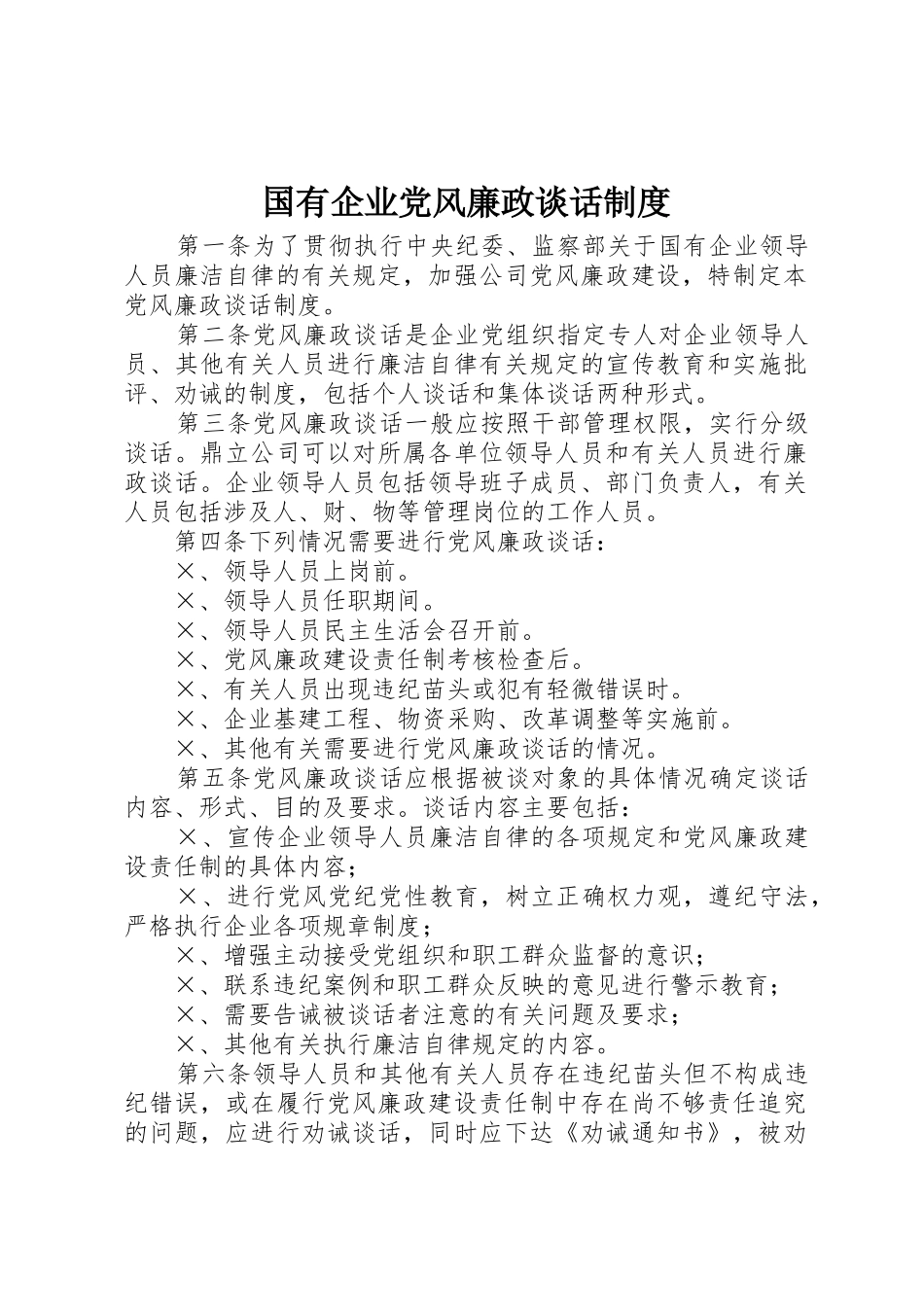 国有企业党风廉政谈话制度

第一条为了贯彻执行中央纪委、监察部关于国有企业领导人员廉洁自律的有关规定，加强公司党风廉政建设，特制定本党风廉政谈话制度。

第二条党风廉政谈话是企业党组织指定专人对企业领导人员、其他有关人员进行廉洁自律有关规定的宣传教育和实施批评、劝诫的制度，包括个人谈话和集体谈话两种形式。

第三条党风廉政谈话一般应按照干部管理权限，实行分级谈话。鼎立公司可以对所属各单位领导人员和有关人员进行廉政谈话。企业领导人员包括领导班子成员、部门负责人，有关人员包括涉及人、财、物等管理岗位的工作人员。

第四条下列情况需要进行党风廉政谈话：

×、领导人员上岗前。

×、领导人员任职期间。

×、领导人员民主生活会召开前。

×、党风廉政建设责任制考核检查后。

×、有关人员出现违纪苗头或犯有轻微错误时。

×、企业基建工程、物资采购、改革调整等实施前。

×、其他有关需要进行党风廉政谈话的情况。

第五条党风廉政谈话应根据被谈对象的具体情况确定谈话内容、形式、目的及要求。谈话内容主要包括：

×、宣传企业领导人员廉洁自律的各项规定和党风廉政建设责任制的具体内容；

×、进行党风党纪党性教育，树立正确权力观，遵纪守法，严格执行企业各项规章制度；

×、增强主动接受党组织和职工群众监督的意识；

×、联系违纪案例和职工群众反映的意见进行警示教育；

×、需要告诫被谈话者注意的有关问题及要求；

×、其他有关执行廉洁自律规定的内容。

第六条领导人员和其他有关人员存在违纪苗头但不构成违纪错误，或在履行党风廉政建设责任制中存在尚不够责任追究的问题，应进行劝诫谈话，同时应下达《劝诫通知书》，被劝